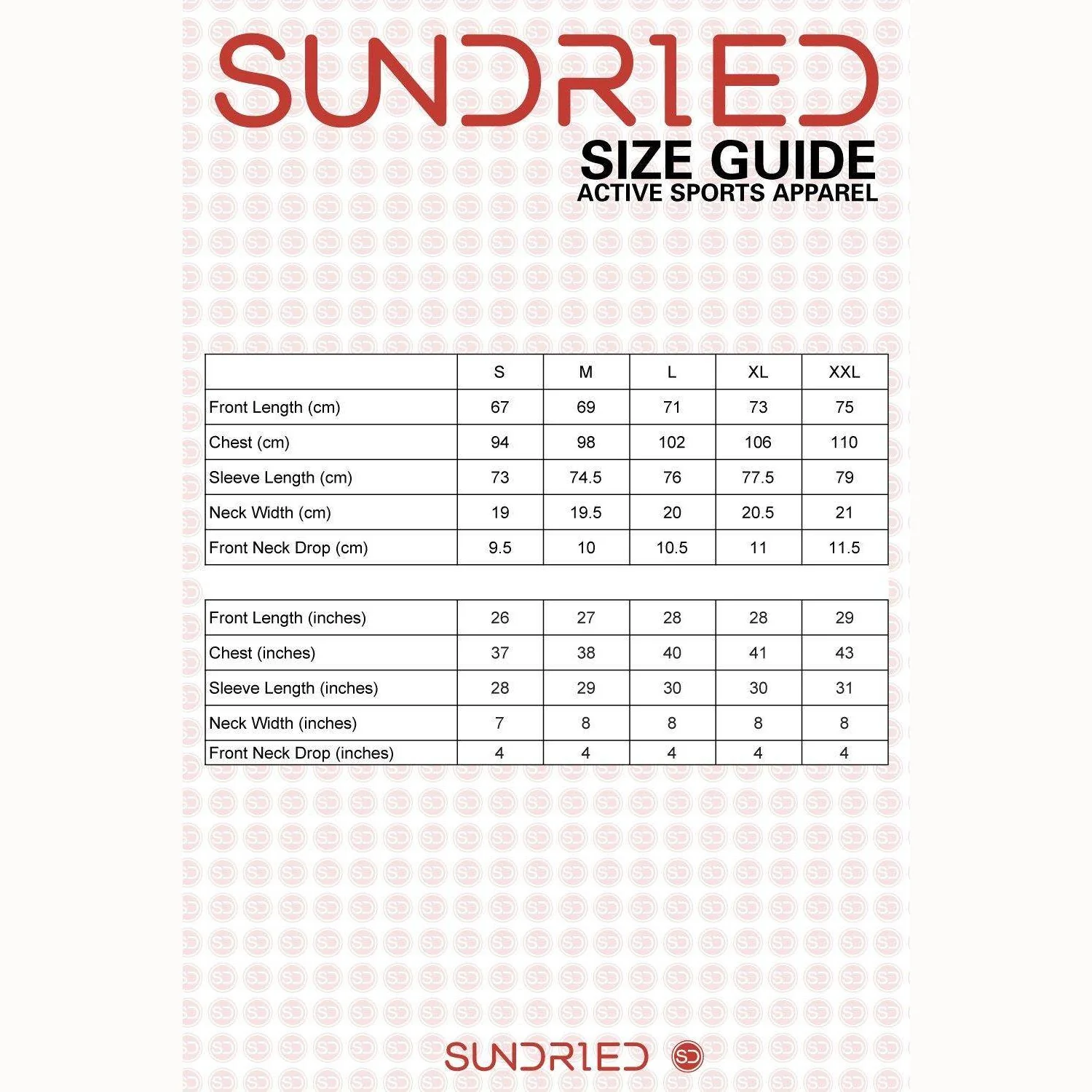 SUNDRIED

SIZE GUIDE
ACTIVE SPORTS APPAREL

| | S | M | L | XL | XXL |
|---|---|---|---|---|---|
| Front Length (cm) | 67 | 69 | 71 | 73 | 75 |
| Chest (cm) | 94 | 98 | 102 | 106 | 110 |
| Sleeve Length (cm) | 73 | 74.5 | 76 | 77.5 | 79 |
| Neck Width (cm) | 19 | 19.5 | 20 | 20.5 | 21 |
| Front Neck Drop (cm) | 9.5 | 10 | 10.5 | 11 | 11.5 |

| | | | | | |
|---|---|---|---|---|---|
| Front Length (inches) | 26 | 27 | 28 | 28 | 29 |
| Chest (inches) | 37 | 38 | 40 | 41 | 43 |
| Sleeve Length (inches) | 28 | 29 | 30 | 30 | 31 |
| Neck Width (inches) | 7 | 8 | 8 | 8 | 8 |
| Front Neck Drop (inches) | 4 | 4 | 4 | 4 | 4 |

SUNDRIED SD